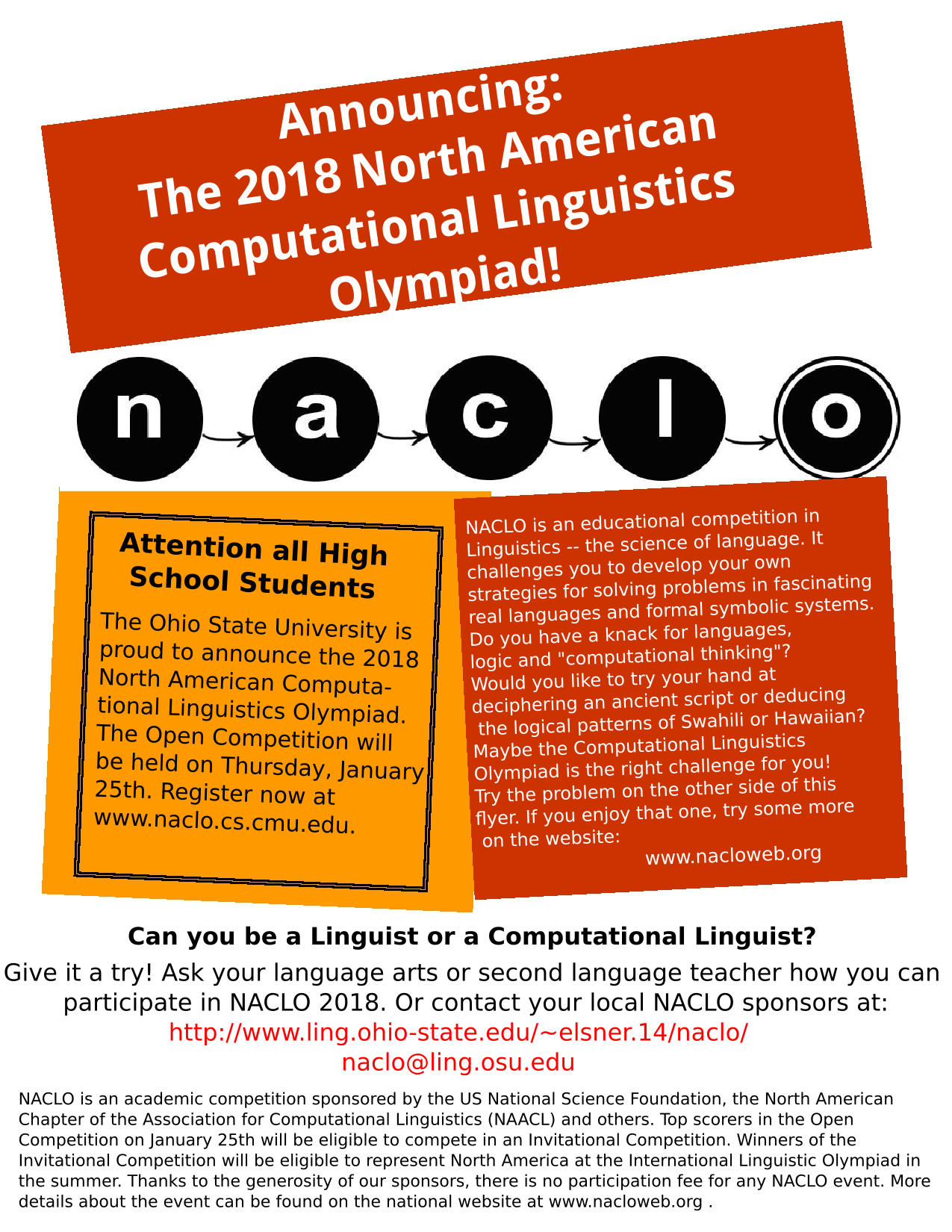 Announcing:
The 2018 North American Computational Linguistics Olympiad!

n a c l o

Attention all High School Students

The Ohio State University is proud to announce the 2018 North American Computational Linguistics Olympiad. The Open Competition will be held on Thursday, January 25th. Register now at www.naclo.cs.cmu.edu.

NACLO is an educational competition in Linguistics -- the science of language. It challenges you to develop your own strategies for solving problems in fascinating real languages and formal symbolic systems. Do you have a knack for languages, logic and "computational thinking"? Would you like to try your hand at deciphering an ancient script or deducing the logical patterns of Swahili or Hawaiian? Maybe the Computational Linguistics Olympiad is the right challenge for you! Try the problem on the other side of this flyer. If you enjoy that one, try some more on the website:
www.nacloweb.org

Can you be a Linguist or a Computational Linguist?
Give it a try! Ask your language arts or second language teacher how you can participate in NACLO 2018. Or contact your local NACLO sponsors at:
http://www.ling.ohio-state.edu/~elsner.14/naclo/
naclo@ling.osu.edu

NACLO is an academic competition sponsored by the US National Science Foundation, the North American Chapter of the Association for Computational Linguistics (NAACL) and others. Top scorers in the Open Competition on January 25th will be eligible to compete in an Invitational Competition. Winners of the Invitational Competition will be eligible to represent North America at the International Linguistic Olympiad in the summer. Thanks to the generosity of our sponsors, there is no participation fee for any NACLO event. More details about the event can be found on the national website at www.nacloweb.org .